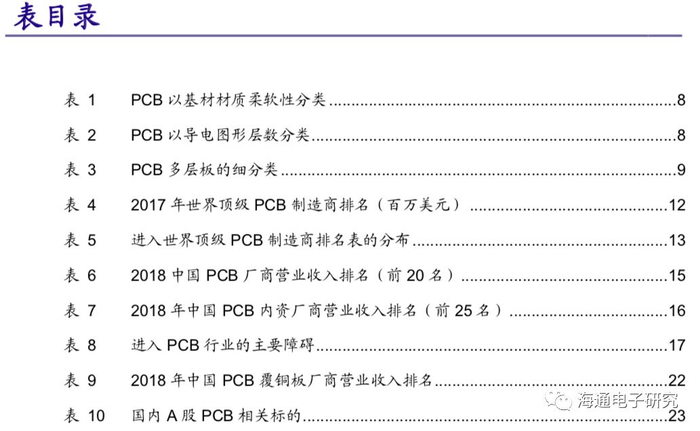 表目录

表1 PCB以基材材质柔软性分类 8

表2 PCB以导电图形层数分类 8

表3 PCB多层板的细分类 9

表4 2017年世界顶级PCB制造商排名（百万美元） 12

表5 进入世界顶级PCB制造商排名表的分布 13

表6 2018中国PCB厂商营业收入排名（前20名） 15

表7 2018年中国PCB内资厂商营业收入排名（前25名） 16

表8 进入PCB行业的主要障碍 17

表9 2018年中国PCB覆铜板厂商营业收入排名 22

表10 国内A股PCB相关标的 23

海通电子研究